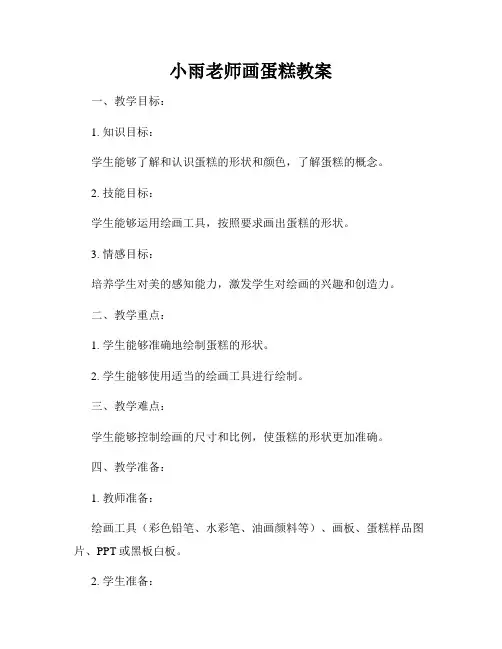 小雨老师画蛋糕教案

一、教学目标：

1. 知识目标：

学生能够了解和认识蛋糕的形状和颜色，了解蛋糕的概念。

2. 技能目标：

学生能够运用绘画工具，按照要求画出蛋糕的形状。

3. 情感目标：

培养学生对美的感知能力，激发学生对绘画的兴趣和创造力。

二、教学重点：

1. 学生能够准确地绘制蛋糕的形状。

2. 学生能够使用适当的绘画工具进行绘制。

三、教学难点：

学生能够控制绘画的尺寸和比例，使蛋糕的形状更加准确。

四、教学准备：

1. 教师准备：

绘画工具（彩色铅笔、水彩笔、油画颜料等）、画板、蛋糕样品图片、PPT或黑板白板。

2. 学生准备：